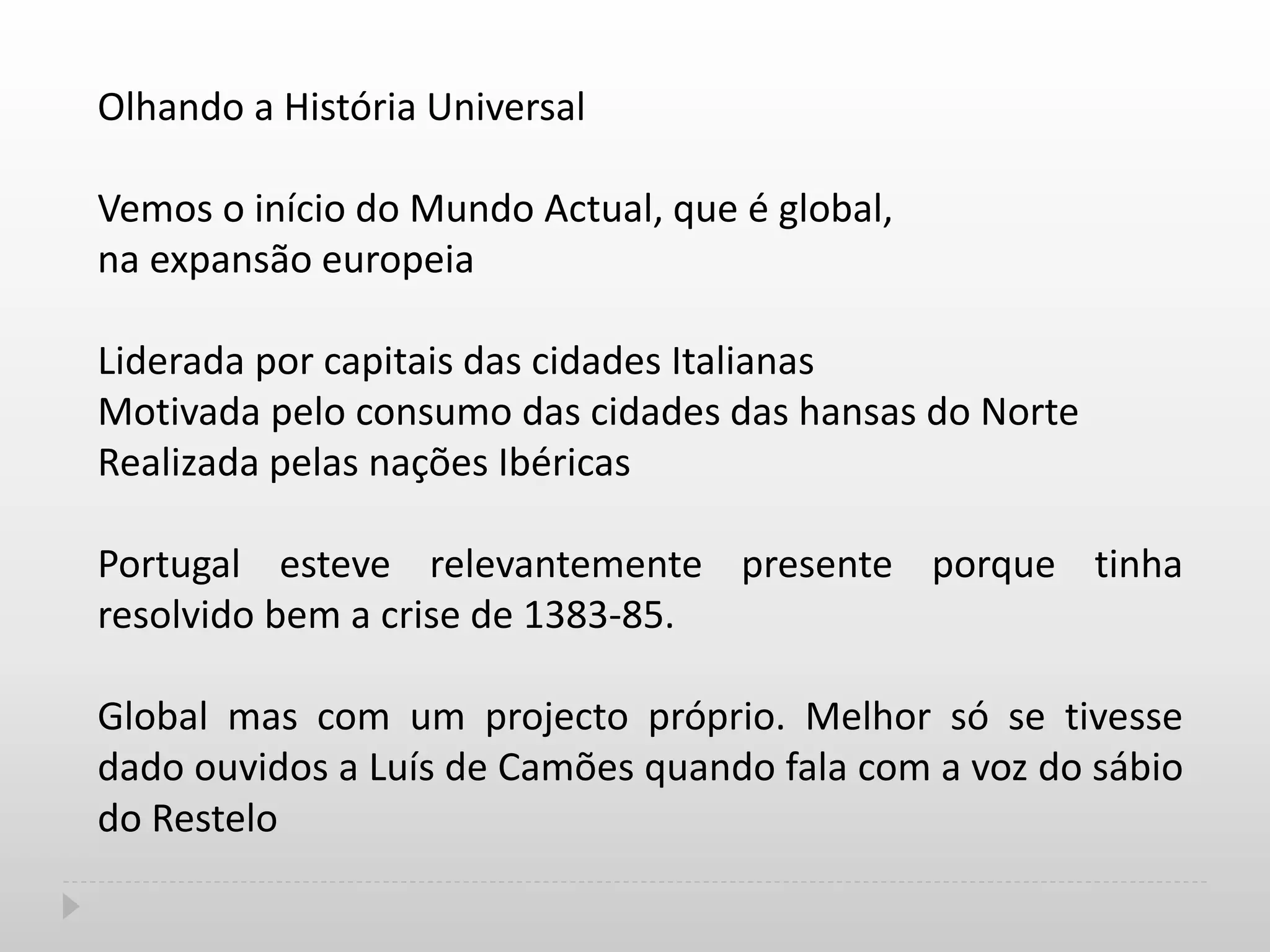 Olhando a História Universal

Vemos o início do Mundo Actual, que é global, na expansão europeia

Liderada por capitais das cidades Italianas
Motivada pelo consumo das cidades das hansas do Norte
Realizada pelas nações Ibéricas

Portugal esteve relevantemente presente porque tinha resolvido bem a crise de 1383-85.

Global mas com um projecto próprio. Melhor só se tivesse dado ouvidos a Luís de Camões quando fala com a voz do sábio do Restelo